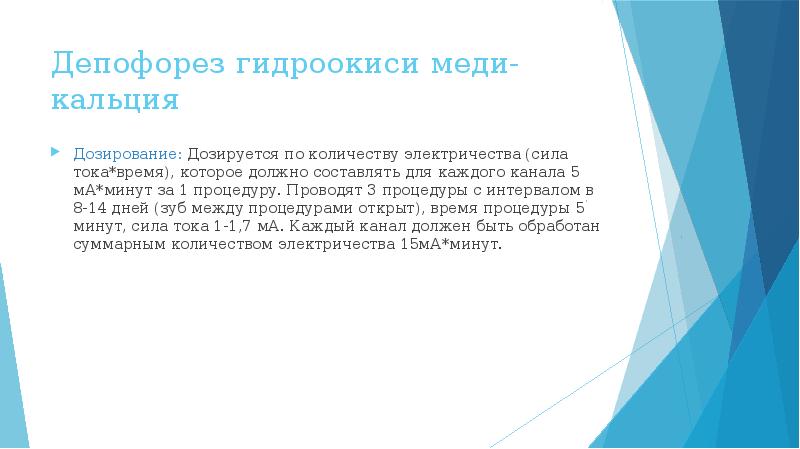 Депофорез гидроокиси меди-кальция

Дозирование: Дозируется по количеству электричества (сила тока*время), которое должно составлять для каждого канала 5 мА*минут за 1 процедуру. Проводят 3 процедуры с интервалом в 8-14 дней (зуб между процедурами открыт), время процедуры 5 минут, сила тока 1-1,7 мА. Каждый канал должен быть обработан суммарным количеством электричества 15мА*минут.